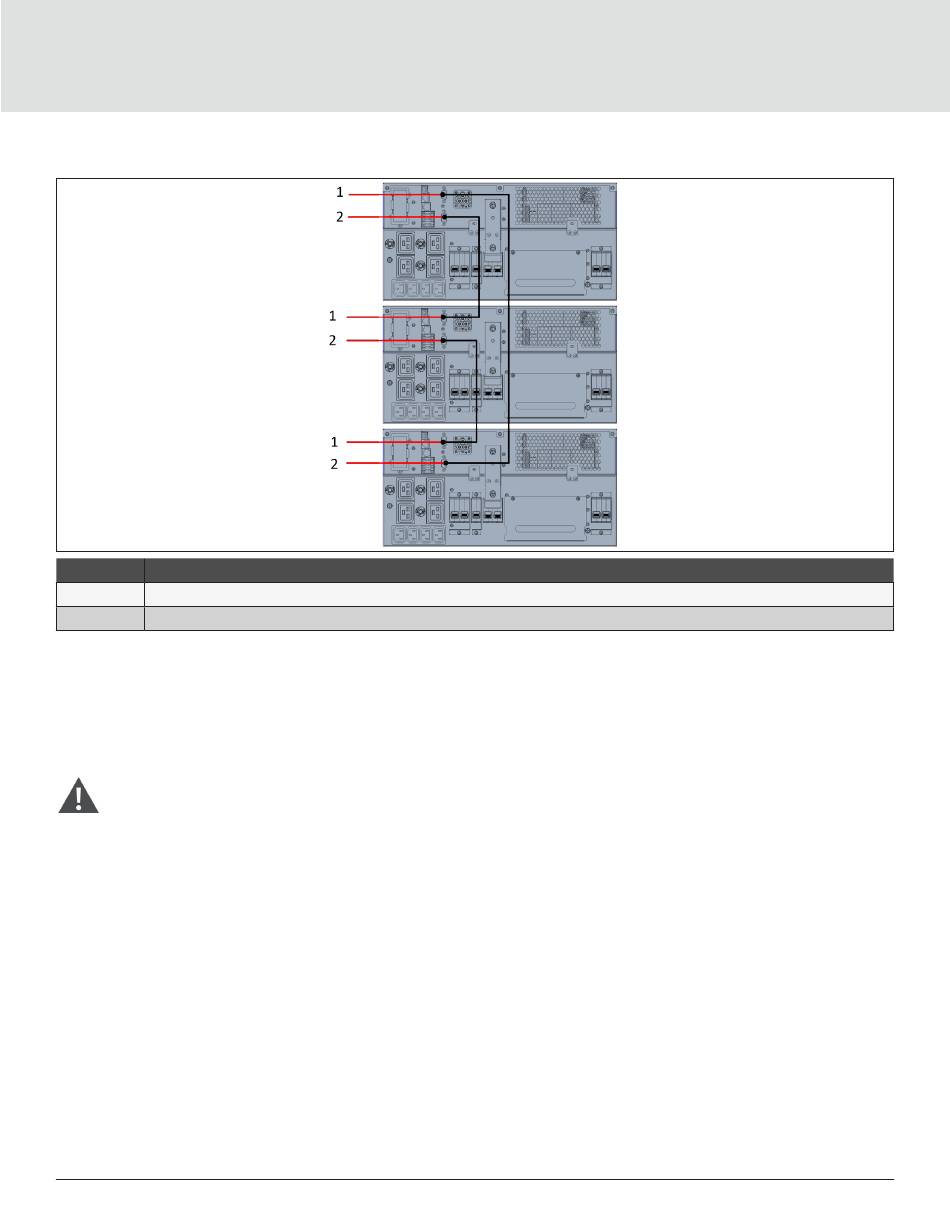 1
2
1
2
1
2